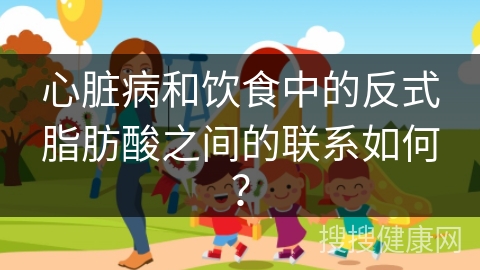 心脏病和饮食中的反式脂肪酸之间的联系如何?

搜搜健康网